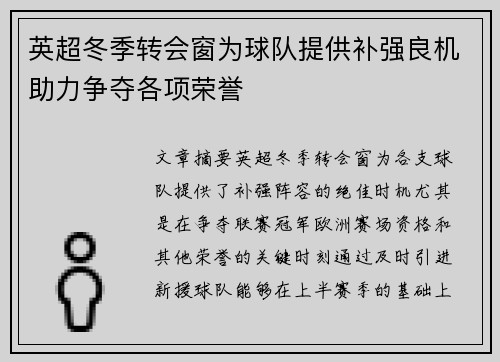 英超冬季转会窗为球队提供补强良机助力争夺各项荣誉

文章摘要英超冬季转会窗为各支球队提供了补强阵容的绝佳时机尤其是在争夺联赛冠军欧洲赛场资格和其他荣誉的关键时刻通过及时引进新援球队能够在上半赛季的基础上